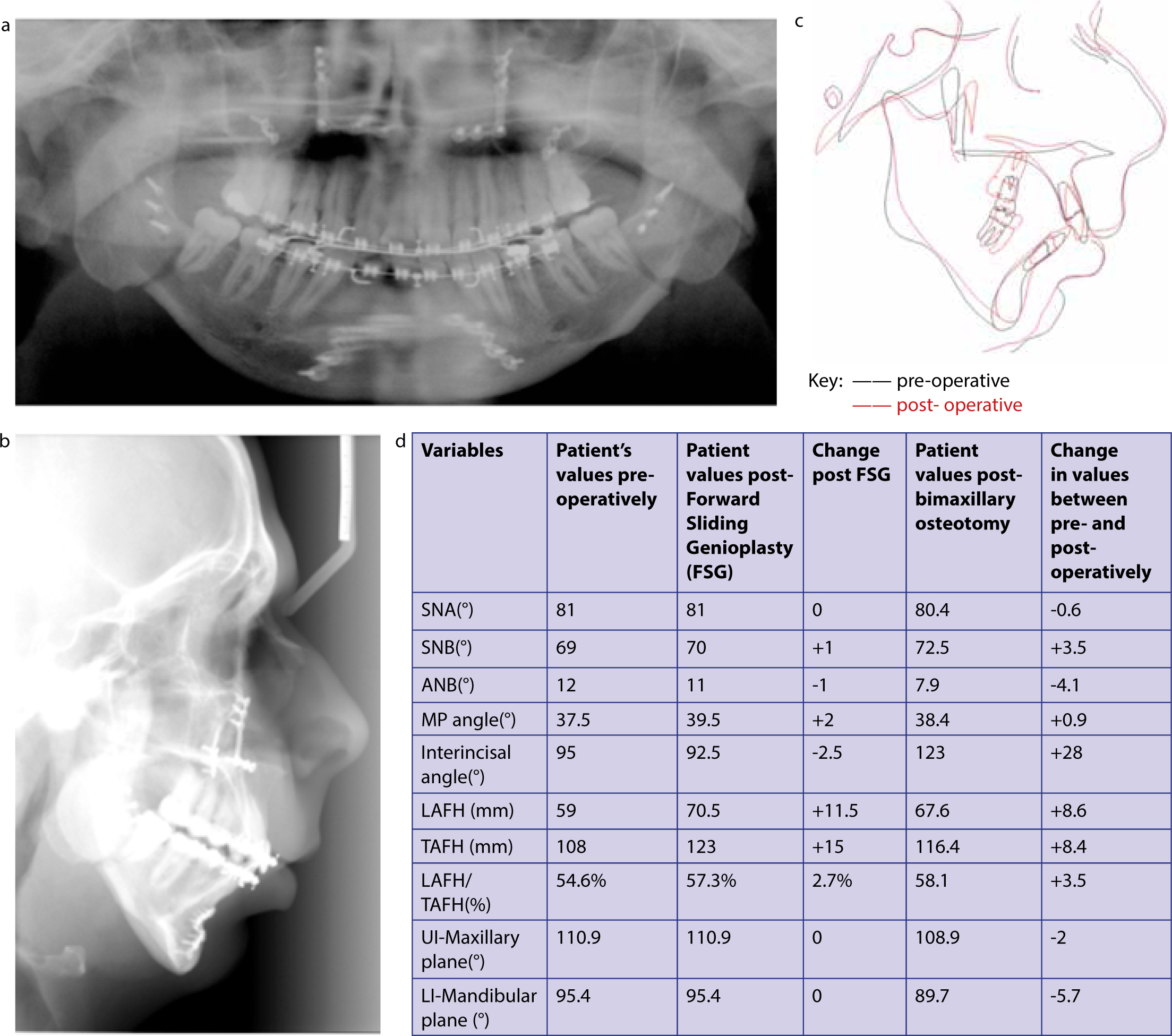 a

c

Key: —— pre-operative
—— post- operative

b

d

| Variables | Patient's values pre-operatively | Patient values post-Forward Sliding Genioplasty (FSG) | Change post FSG | Patient values post-bimaxillary osteotomy | Change in values between pre- and post-operatively |
|---|---|---|---|---|---|
| SNA(°) | 81 | 81 | 0 | 80.4 | -0.6 |
| SNB(°) | 69 | 70 | +1 | 72.5 | +3.5 |
| ANB(°) | 12 | 11 | -1 | 7.9 | -4.1 |
| MP angle(°) | 37.5 | 39.5 | +2 | 38.4 | +0.9 |
| Interincisal angle(°) | 95 | 92.5 | -2.5 | 123 | +28 |
| LAFH (mm) | 59 | 70.5 | +11.5 | 67.6 | +8.6 |
| TAFH (mm) | 108 | 123 | +15 | 116.4 | +8.4 |
| LAFH/ TAFH(%) | 54.6% | 57.3% | 2.7% | 58.1 | +3.5 |
| UI-Maxillary plane(°) | 110.9 | 110.9 | 0 | 108.9 | -2 |
| LI-Mandibular plane (°) | 95.4 | 95.4 | 0 | 89.7 | -5.7 |